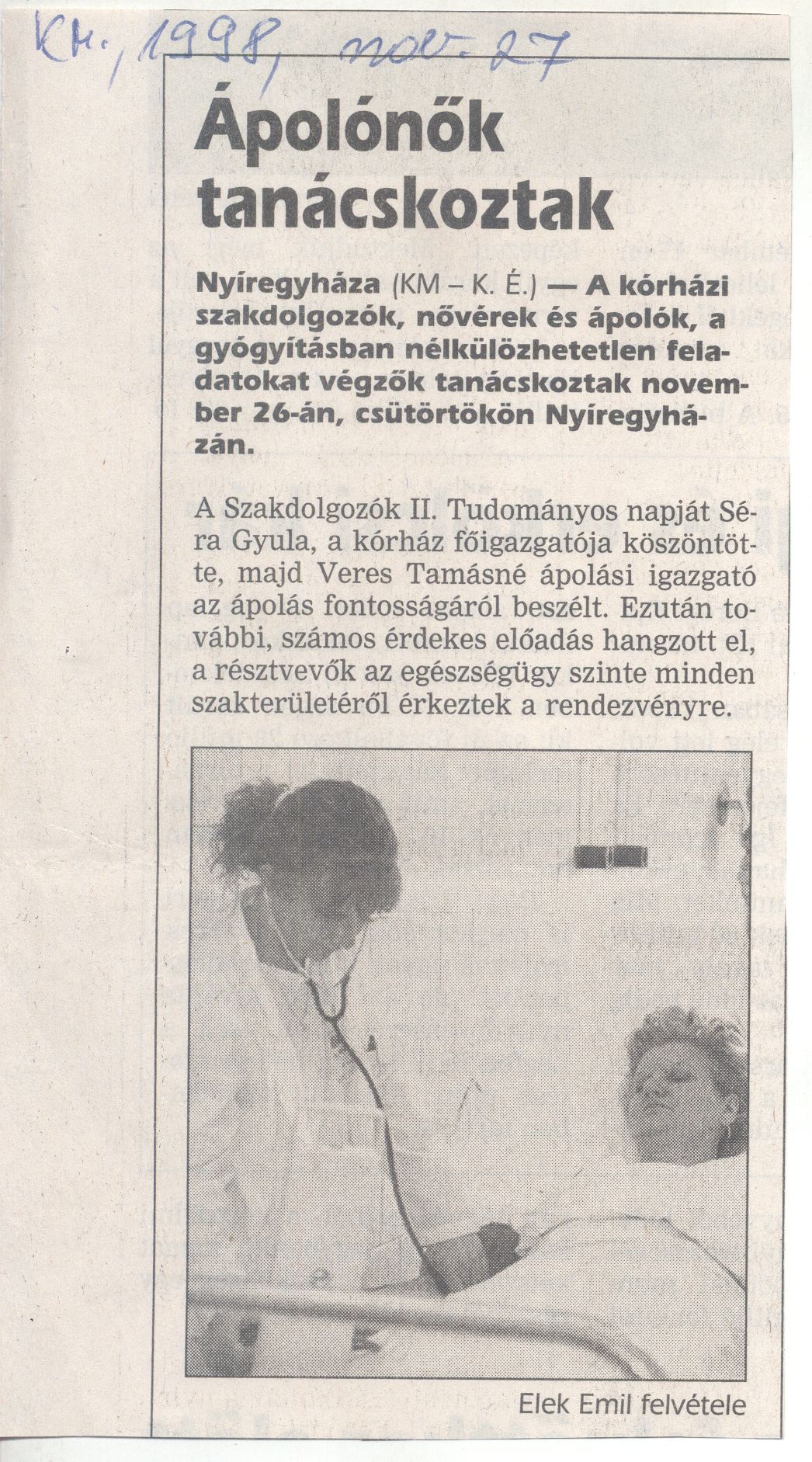 KM., 1998, nov. 27

Ápolónők tanácskoztak

Nyíregyháza (KM – K. É.) — A kórházi szakdolgozók, nővérek és ápolók, a gyógyításban nélkülözhetetlen feladatokat végzők tanácskoztak november 26-án, csütörtökön Nyíregyházán.

A Szakdolgozók II. Tudományos napját Séra Gyula, a kórház főigazgatója köszöntötte, majd Veres Tamásné ápolási igazgató az ápolás fontosságáról beszélt. Ezután további, számos érdekes előadás hangzott el, a résztvevők az egészségügy szinte minden szakterületéről érkeztek a rendezvényre.

Elek Emil felvétele